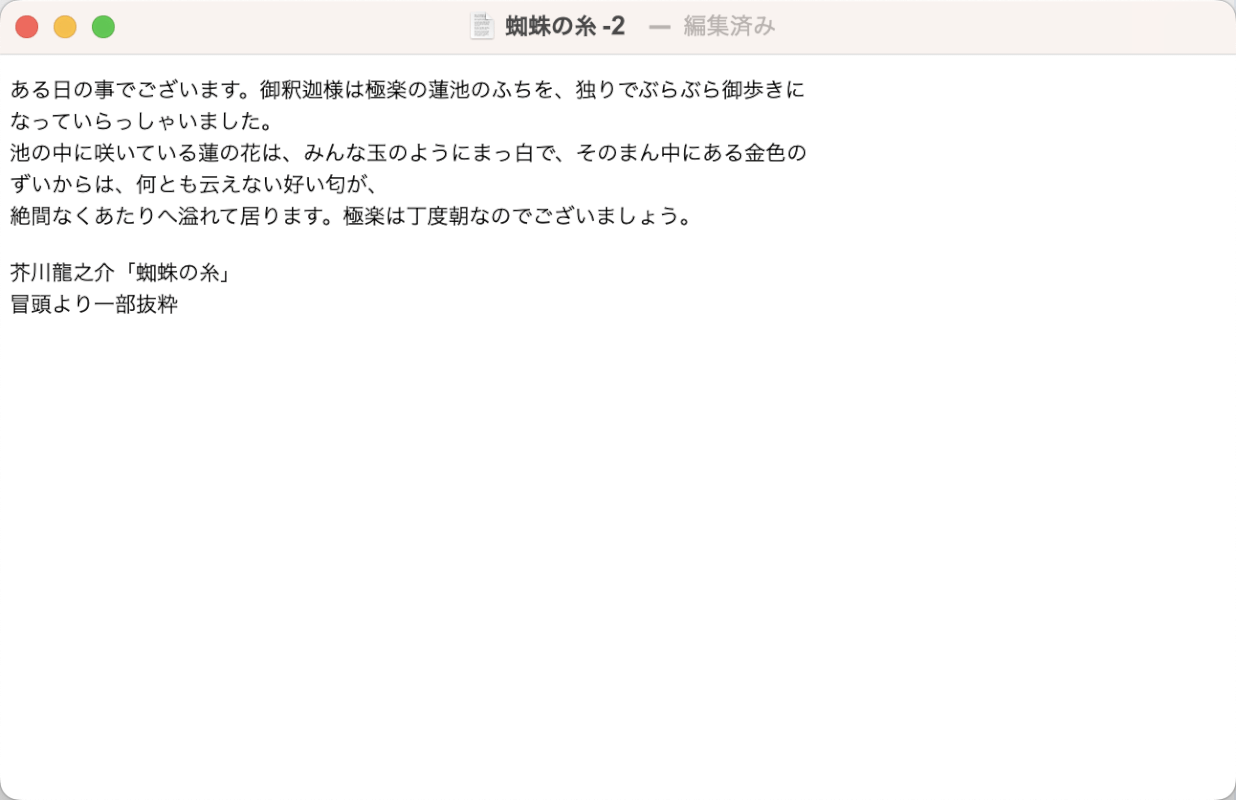 蜘蛛の糸 -2 — 編集済み

ある日の事でございます。御釈迦様は極楽の蓮池のふちを、独りでぶらぶら御歩きになっていらっしゃいました。
池の中に咲いている蓮の花は、みんな玉のようにまっ白で、そのまん中にある金色のずいからは、何とも云えない好い匂が、
絶間なくあたりへ溢れて居ります。極楽は丁度朝なのでございましょう。

芥川龍之介「蜘蛛の糸」
冒頭より一部抜粋